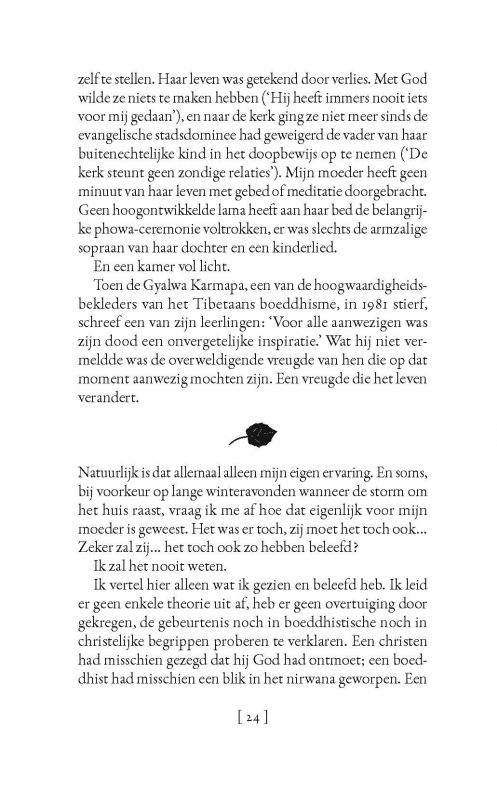 zelf te stellen. Haar leven was getekend door verlies. Met God wilde ze niets te maken hebben ('Hij heeft immers nooit iets voor mij gedaan'), en naar de kerk ging ze niet meer sinds de evangelische stadsdominee had geweigerd de vader van haar buitenechtelijke kind in het doopbewijs op te nemen ('De kerk steunt geen zondige relaties'). Mijn moeder heeft geen minuut van haar leven met gebed of meditatie doorgebracht. Geen hoogontwikkelde lama heeft aan haar bed de belangrijke phowa-ceremonie voltrokken, er was slechts de armzalige sopraan van haar dochter en een kinderlied.

En een kamer vol licht.

Toen de Gyalwa Karmapa, een van de hoogwaardigheidsbekleders van het Tibetaans boeddhisme, in 1981 stierf, schreef een van zijn leerlingen: 'Voor alle aanwezigen was zijn dood een onvergetelijke inspiratie.' Wat hij niet vermeldde was de overweldigende vreugde van hen die op dat moment aanwezig mochten zijn. Een vreugde die het leven verandert.

Natuurlijk is dat allemaal alleen mijn eigen ervaring. En soms, bij voorkeur op lange winteravonden wanneer de storm om het huis raast, vraag ik me af hoe dat eigenlijk voor mijn moeder is geweest. Het was er toch, zij moet het toch ook... Zeker zal zij... het toch ook zo hebben beleefd?

Ik zal het nooit weten.

Ik vertel hier alleen wat ik gezien en beleefd heb. Ik leid er geen enkele theorie uit af, heb er geen overtuiging door gekregen, de gebeurtenis noch in boeddhistische noch in christelijke begrippen proberen te verklaren. Een christen had misschien gezegd dat hij God had ontmoet; een boeddhist had misschien een blik in het nirwana geworpen. Een

[ 24 ]